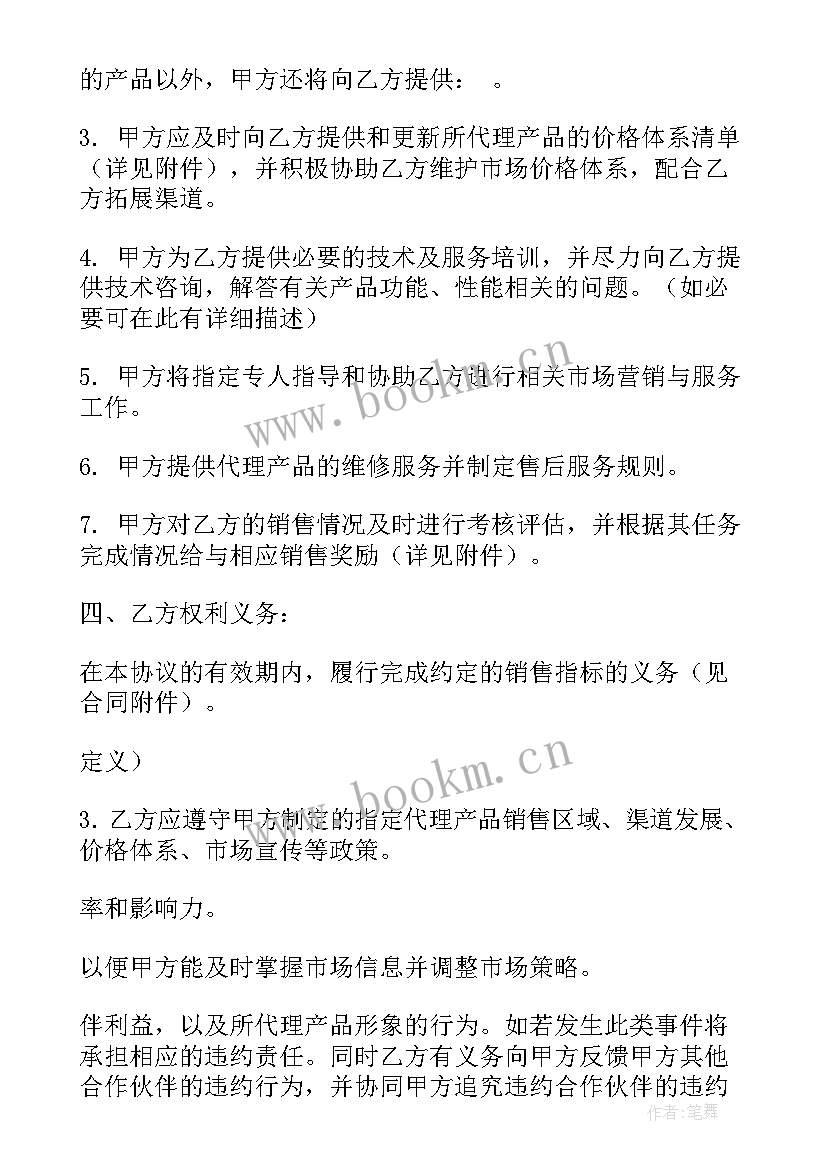 的产品以外，甲方还将向乙方提供：　。

3. 甲方应及时向乙方提供和更新所代理产品的价格体系清单（详见附件），并积极协助乙方维护市场价格体系，配合乙方拓展渠道。

4. 甲方为乙方提供必要的技术及服务培训，并尽力向乙方提供技术咨询，解答有关产品功能、性能相关的问题。（如必要可在此有详细描述）

5. 甲方将指定专人指导和协助乙方进行相关市场营销与服务工作。

6. 甲方提供代理产品的维修服务并制定售后服务规则。

7. 甲方对乙方的销售情况及时进行考核评估，并根据其任务完成情况给与相应销售奖励（详见附件）。

四、乙方权利义务：

在本协议的有效期内，履行完成约定的销售指标的义务（见合同附件）。

定义）

3. 乙方应遵守甲方制定的指定代理产品销售区域、渠道发展、价格体系、市场宣传等政策。

率和影响力。

以便甲方能及时掌握市场信息并调整市场策略。

伴利益，以及所代理产品形象的行为。如若发生此类事件将承担相应的违约责任。同时乙方有义务向甲方反馈甲方其他合作伙伴的违约行为，并协同甲方追究违约合作伙伴的违约

www.bookm.cn

www.bookm.cn

作者：笔舞